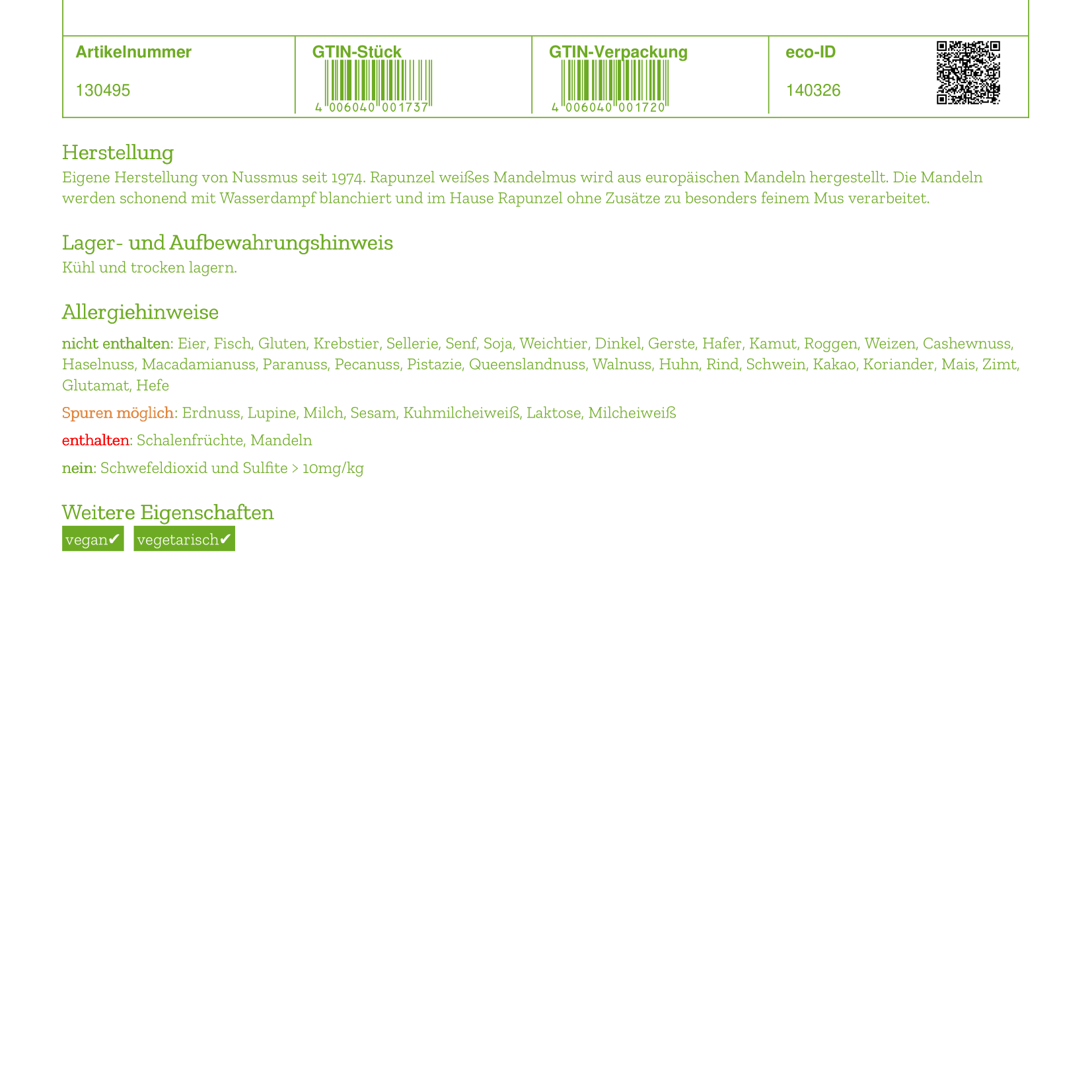 | Artikelnummer | GTIN-Stück | GTIN-Verpackung | eco-ID |
|---|---|---|---|
| 130495 | 4 006040 001737 | 4 006040 001720 | 140326 |

Herstellung
Eigene Herstellung von Nussmus seit 1974. Rapunzel weißes Mandelmus wird aus europäischen Mandeln hergestellt. Die Mandeln werden schonend mit Wasserdampf blanchiert und im Hause Rapunzel ohne Zusätze zu besonders feinem Mus verarbeitet.

Lager- und Aufbewahrungshinweis
Kühl und trocken lagern.

Allergiehinweise
nicht enthalten: Eier, Fisch, Gluten, Krebstier, Sellerie, Senf, Soja, Weichtier, Dinkel, Gerste, Hafer, Kamut, Roggen, Weizen, Cashewnuss, Haselnuss, Macadamianuss, Paranuss, Pecanuss, Pistazie, Queenslandnuss, Walnuss, Huhn, Rind, Schwein, Kakao, Koriander, Mais, Zimt, Glutamat, Hefe

Spuren möglich: Erdnuss, Lupine, Milch, Sesam, Kuhmilcheiweiß, Laktose, Milcheiweiß

enthalten: Schalenfrüchte, Mandeln

nein: Schwefeldioxid und Sulfite > 10mg/kg

Weitere Eigenschaften
vegan✔ vegetarisch✔